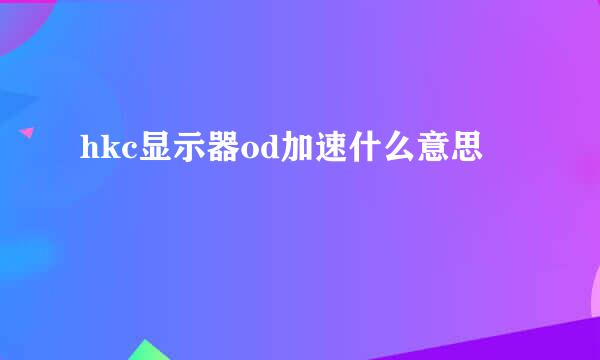 hkc显示器od加速什么意思